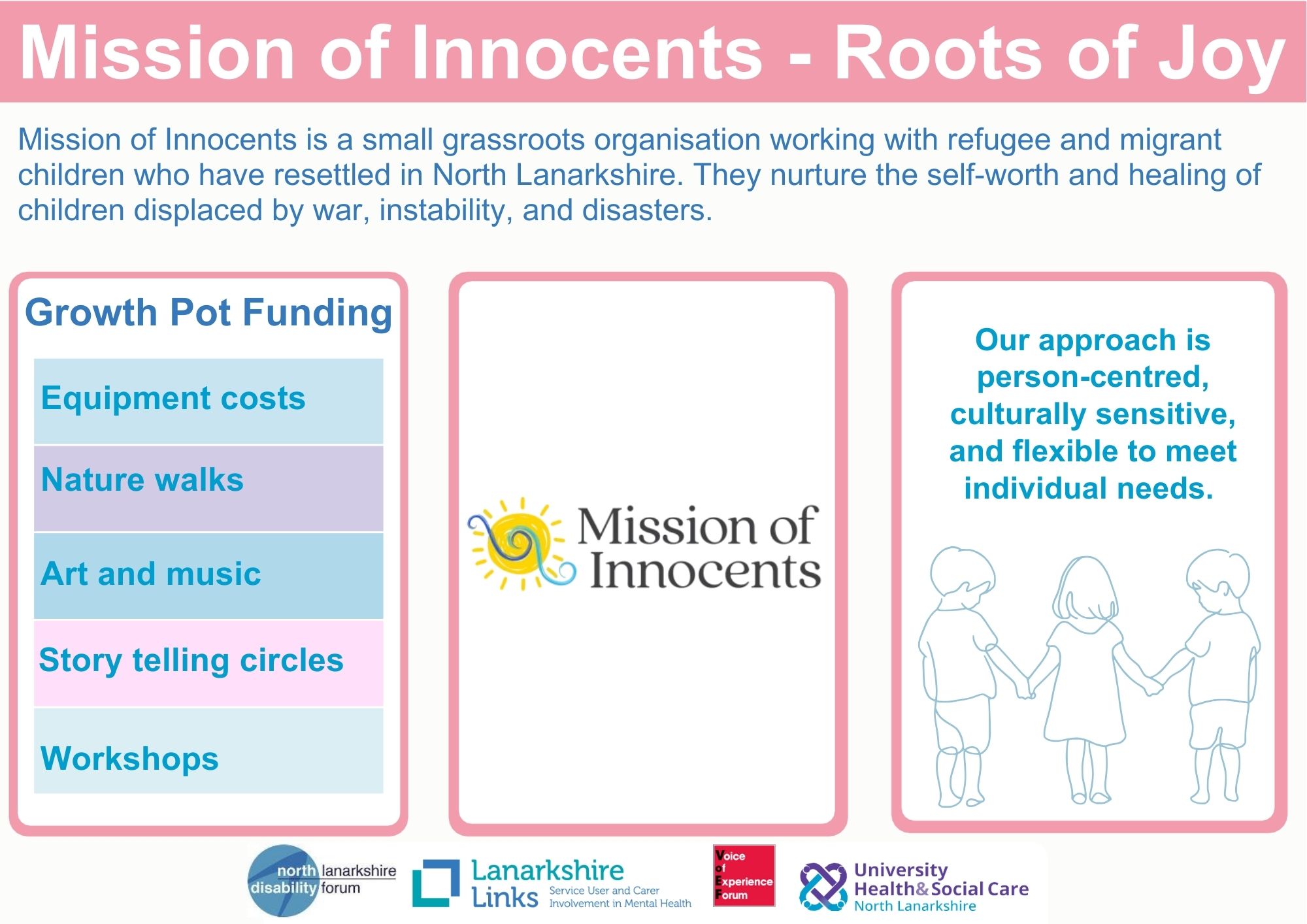 Mission of Innocents - Roots of Joy

Mission of Innocents is a small grassroots organisation working with refugee and migrant children who have resettled in North Lanarkshire. They nurture the self-worth and healing of children displaced by war, instability, and disasters.

Growth Pot Funding

Equipment costs

Nature walks

Art and music

Story telling circles

Workshops

Mission of Innocents

Our approach is person-centred, culturally sensitive, and flexible to meet individual needs.

north lanarkshire disability forum

Lanarkshire Links
Service User and Carer Involvement in Mental Health

Voice of Experience Forum

University Health & Social Care
North Lanarkshire